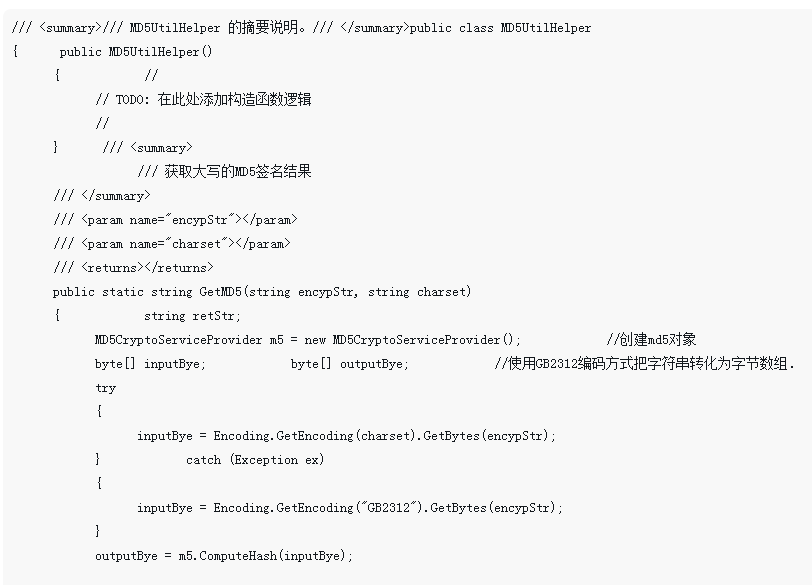 /// <summary>/// MD5UtilHelper 的摘要说明。/// </summary>public class MD5UtilHelper
{ public MD5UtilHelper()
{ //
// TODO: 在此处添加构造函数逻辑
//
} /// <summary>
/// 获取大写的MD5签名结果
/// </summary>
/// <param name="encypStr"></param>
/// <param name="charset"></param>
/// <returns></returns>
public static string GetMD5(string encypStr, string charset)
{ string retStr;
MD5CryptoServiceProvider m5 = new MD5CryptoServiceProvider(); //创建md5对象
byte[] inputBye; byte[] outputBye; //使用GB2312编码方式把字符串转化为字节数组.
try
{
inputBye = Encoding.GetEncoding(charset).GetBytes(encypStr);
} catch (Exception ex)
{
inputBye = Encoding.GetEncoding("GB2312").GetBytes(encypStr);
}
outputBye = m5.ComputeHash(inputBye);